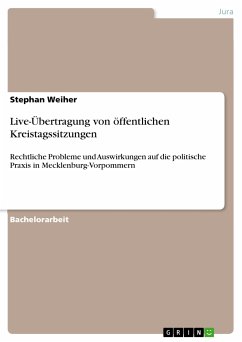 Jura

Stephan Weiher

Live-Übertragung von öffentlichen Kreistagssitzungen

Rechtliche Probleme und Auswirkungen auf die politische Praxis in Mecklenburg-Vorpommern

Bachelorarbeit

GRIN